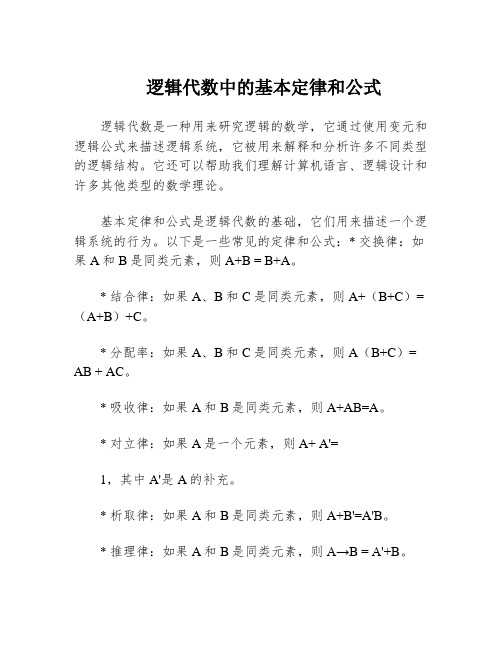 逻辑代数中的基本定律和公式

逻辑代数是一种用来研究逻辑的数学，它通过使用变元和逻辑公式来描述逻辑系统，它被用来解释和分析许多不同类型的逻辑结构。它还可以帮助我们理解计算机语言、逻辑设计和许多其他类型的数学理论。

基本定律和公式是逻辑代数的基础，它们用来描述一个逻辑系统的行为。以下是一些常见的定律和公式：* 交换律：如果 A 和 B 是同类元素，则 A+B = B+A。

* 结合律：如果 A、B 和 C 是同类元素，则 A+（B+C）=（A+B）+C。

* 分配率：如果 A、B 和 C 是同类元素，则 A（B+C）= AB + AC。

* 吸收律：如果 A 和 B 是同类元素，则 A+AB=A。

* 对立律：如果 A 是一个元素，则 A+ A'=

1，其中 A'是 A 的补充。

* 析取律：如果 A 和 B 是同类元素，则 A+B'=A'B。

* 推理律：如果 A 和 B 是同类元素，则 A→B = A'+B。